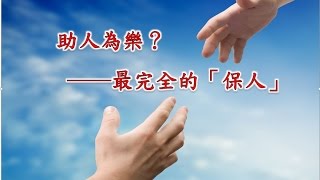 助人為樂？

——最完全的「保人」